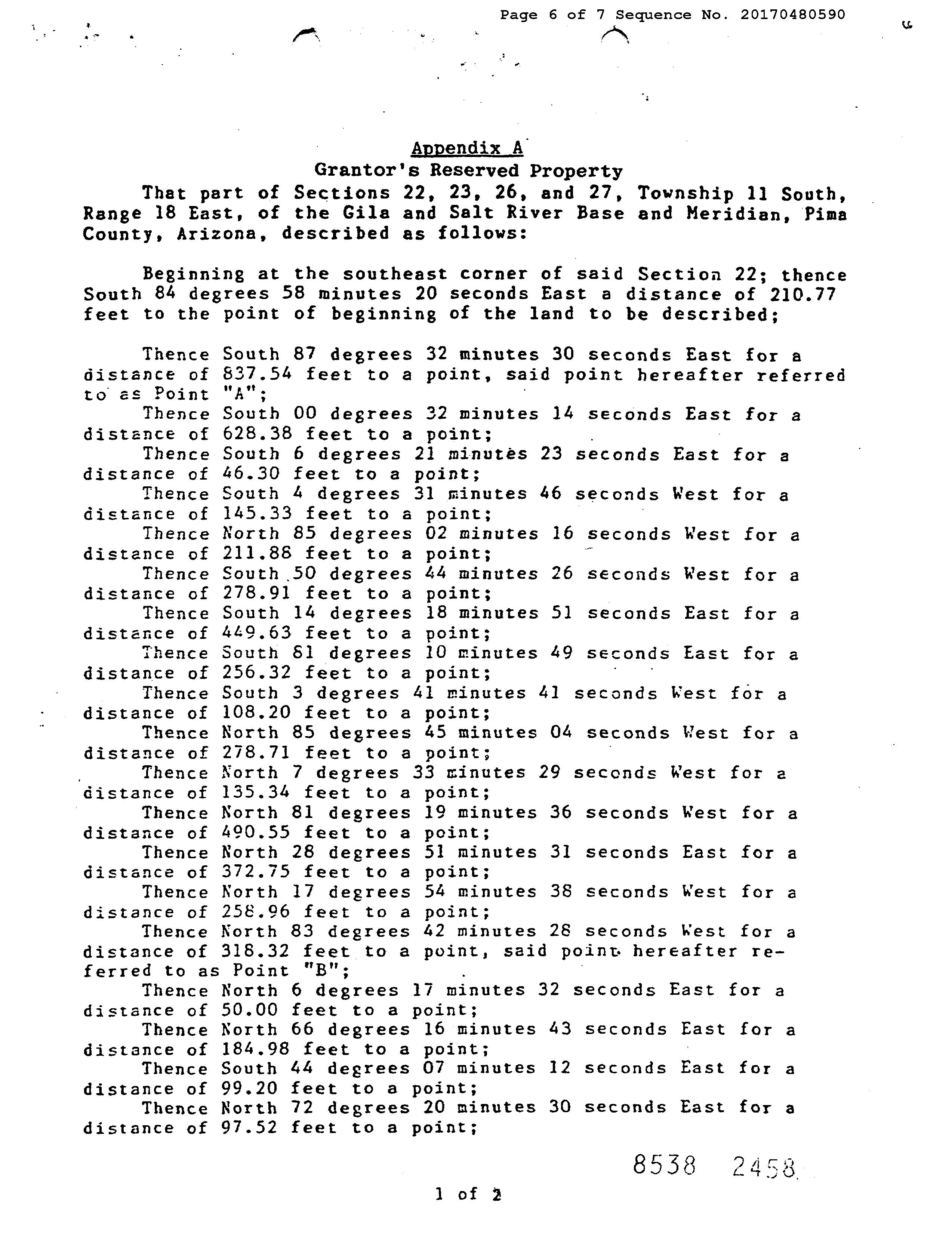 Page 6 of 7 Sequence No. 20170480590

Appendix A
Grantor's Reserved Property

That part of Sections 22, 23, 26, and 27, Township 11 South, Range 18 East, of the Gila and Salt River Base and Meridian, Pima County, Arizona, described as follows:

Beginning at the southeast corner of said Section 22; thence South 84 degrees 58 minutes 20 seconds East a distance of 210.77 feet to the point of beginning of the land to be described;

Thence South 87 degrees 32 minutes 30 seconds East for a distance of 837.54 feet to a point, said point hereafter referred to as Point "A";
Thence South 00 degrees 32 minutes 14 seconds East for a distance of 628.38 feet to a point;
Thence South 6 degrees 21 minutes 23 seconds East for a distance of 46.30 feet to a point;
Thence South 4 degrees 31 minutes 46 seconds West for a distance of 145.33 feet to a point;
Thence North 85 degrees 02 minutes 16 seconds West for a distance of 211.88 feet to a point;
Thence South 50 degrees 44 minutes 26 seconds West for a distance of 278.91 feet to a point;
Thence South 14 degrees 18 minutes 51 seconds East for a distance of 449.63 feet to a point;
Thence South 81 degrees 10 minutes 49 seconds East for a distance of 256.32 feet to a point;
Thence South 3 degrees 41 minutes 41 seconds West for a distance of 108.20 feet to a point;
Thence North 85 degrees 45 minutes 04 seconds West for a distance of 278.71 feet to a point;
Thence North 7 degrees 33 minutes 29 seconds West for a distance of 135.34 feet to a point;
Thence North 81 degrees 19 minutes 36 seconds West for a distance of 490.55 feet to a point;
Thence North 28 degrees 51 minutes 31 seconds East for a distance of 372.75 feet to a point;
Thence North 17 degrees 54 minutes 38 seconds West for a distance of 258.96 feet to a point;
Thence North 83 degrees 42 minutes 28 seconds West for a distance of 318.32 feet to a point, said point hereafter referred to as Point "B";
Thence North 6 degrees 17 minutes 32 seconds East for a distance of 50.00 feet to a point;
Thence North 66 degrees 16 minutes 43 seconds East for a distance of 184.98 feet to a point;
Thence South 44 degrees 07 minutes 12 seconds East for a distance of 99.20 feet to a point;
Thence North 72 degrees 20 minutes 30 seconds East for a distance of 97.52 feet to a point;

8538 2458

1 of 2